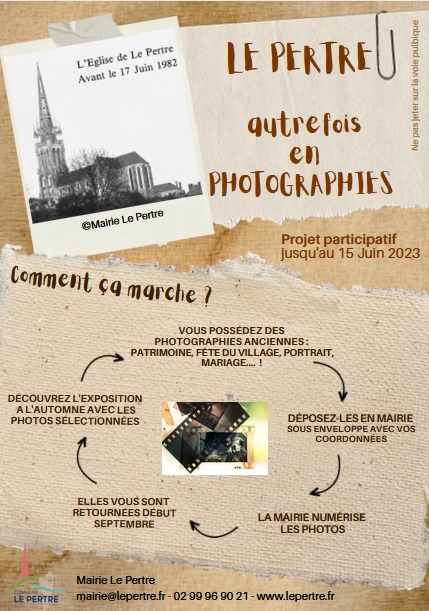 L'Eglise de Le Pertre
Avant le 17 Juin 1982

©Mairie Le Pertre

LE PERTRE

autrefois
en
PHOTOGRAPHIES

Ne pas jeter sur la voie publique

Projet participatif
jusqu'au 15 Juin 2023

Comment ça marche ?

VOUS POSSÉDEZ DES PHOTOGRAPHIES ANCIENNES : PATRIMOINE, FÊTE DU VILLAGE, PORTRAIT, MARIAGE.... !

DÉPOSEZ-LES EN MAIRIE
SOUS ENVELOPPE AVEC VOS COORDONNÉES

LA MAIRIE NUMÉRISE LES PHOTOS

ELLES VOUS SONT RETOURNÉES DÉBUT SEPTEMBRE

DÉCOUVREZ L'EXPOSITION A L'AUTOMNE AVEC LES PHOTOS SÉLECTIONNÉES

COMMUNE
LE PERTRE

Mairie Le Pertre
mairie@lepertre.fr - 02 99 96 90 21 - www.lepertre.fr